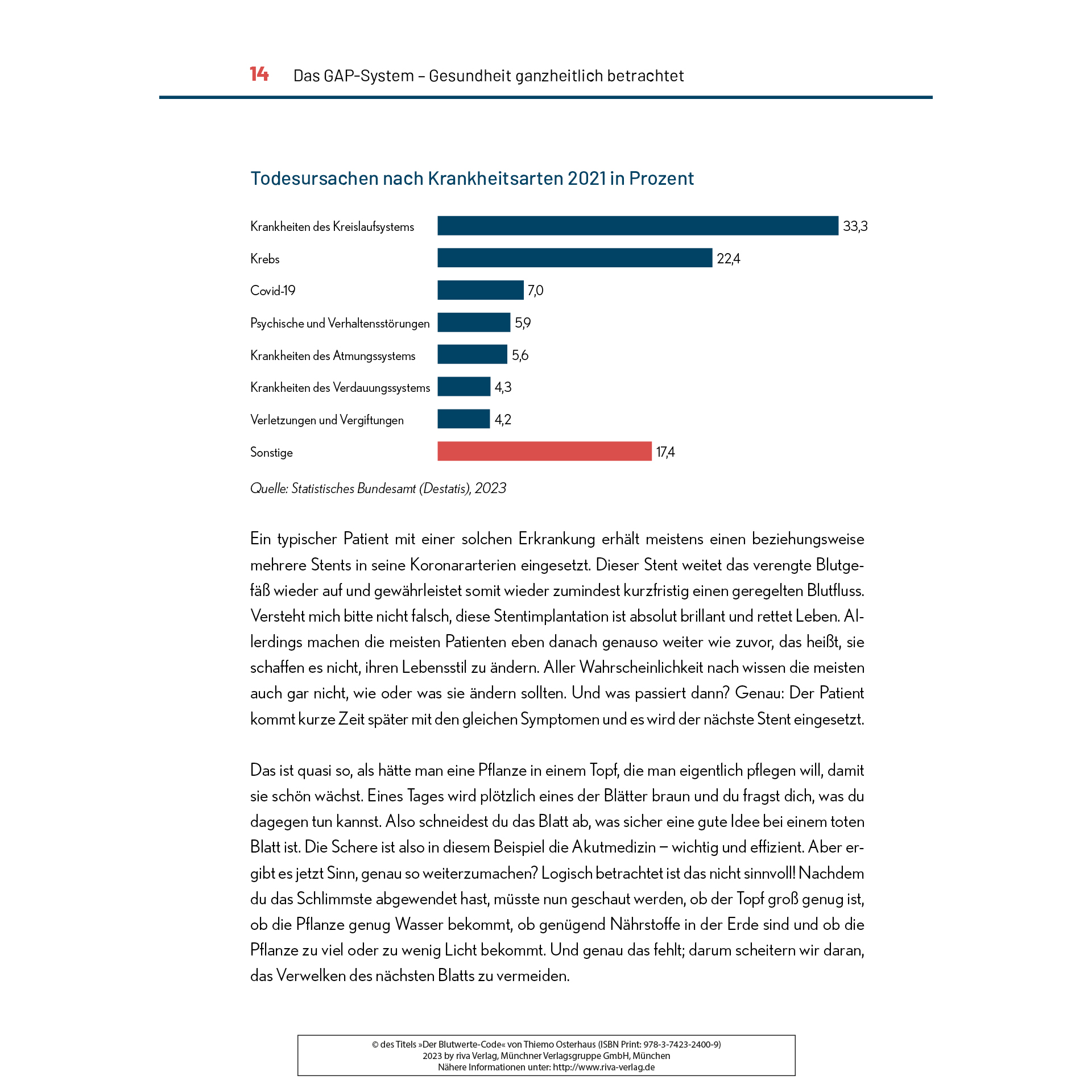 14 Das GAP-System – Gesundheit ganzheitlich betrachtet

Todesursachen nach Krankheitsarten 2021 in Prozent

Krankheiten des Kreislaufsystems 33,3
Krebs 22,4
Covid-19 7,0
Psychische und Verhaltensstörungen 5,9
Krankheiten des Atmungssystems 5,6
Krankheiten des Verdauungssystems 4,3
Verletzungen und Vergiftungen 4,2
Sonstige 17,4

Quelle: Statistisches Bundesamt (Destatis), 2023

Ein typischer Patient mit einer solchen Erkrankung erhält meistens einen beziehungsweise mehrere Stents in seine Koronararterien eingesetzt. Dieser Stent weitet das verengte Blutgefäß wieder auf und gewährleistet somit wieder zumindest kurzfristig einen geregelten Blutfluss. Versteht mich bitte nicht falsch, diese Stentimplantation ist absolut brillant und rettet Leben. Allerdings machen die meisten Patienten eben danach genauso weiter wie zuvor, das heißt, sie schaffen es nicht, ihren Lebensstil zu ändern. Aller Wahrscheinlichkeit nach wissen die meisten auch gar nicht, wie oder was sie ändern sollten. Und was passiert dann? Genau: Der Patient kommt kurze Zeit später mit den gleichen Symptomen und es wird der nächste Stent eingesetzt.

Das ist quasi so, als hätte man eine Pflanze in einem Topf, die man eigentlich pflegen will, damit sie schön wächst. Eines Tages wird plötzlich eines der Blätter braun und du fragst dich, was du dagegen tun kannst. Also schneidest du das Blatt ab, was sicher eine gute Idee bei einem toten Blatt ist. Die Schere ist also in diesem Beispiel die Akutmedizin – wichtig und effizient. Aber ergibt es jetzt Sinn, genau so weiterzumachen? Logisch betrachtet ist das nicht sinnvoll! Nachdem du das Schlimmste abgewendet hast, müsste nun geschaut werden, ob der Topf groß genug ist, ob die Pflanze genug Wasser bekommt, ob genügend Nährstoffe in der Erde sind und ob die Pflanze zu viel oder zu wenig Licht bekommt. Und genau das fehlt; darum scheitern wir daran, das Verwelken des nächsten Blatts zu vermeiden.

© des Titels »Der Blutwerte-Code« von Thiemo Osterhaus (ISBN Print: 978-3-7423-2400-9)
2023 by riva Verlag, Münchner Verlagsgruppe GmbH, München
Nähere Informationen unter: http://www.riva-verlag.de